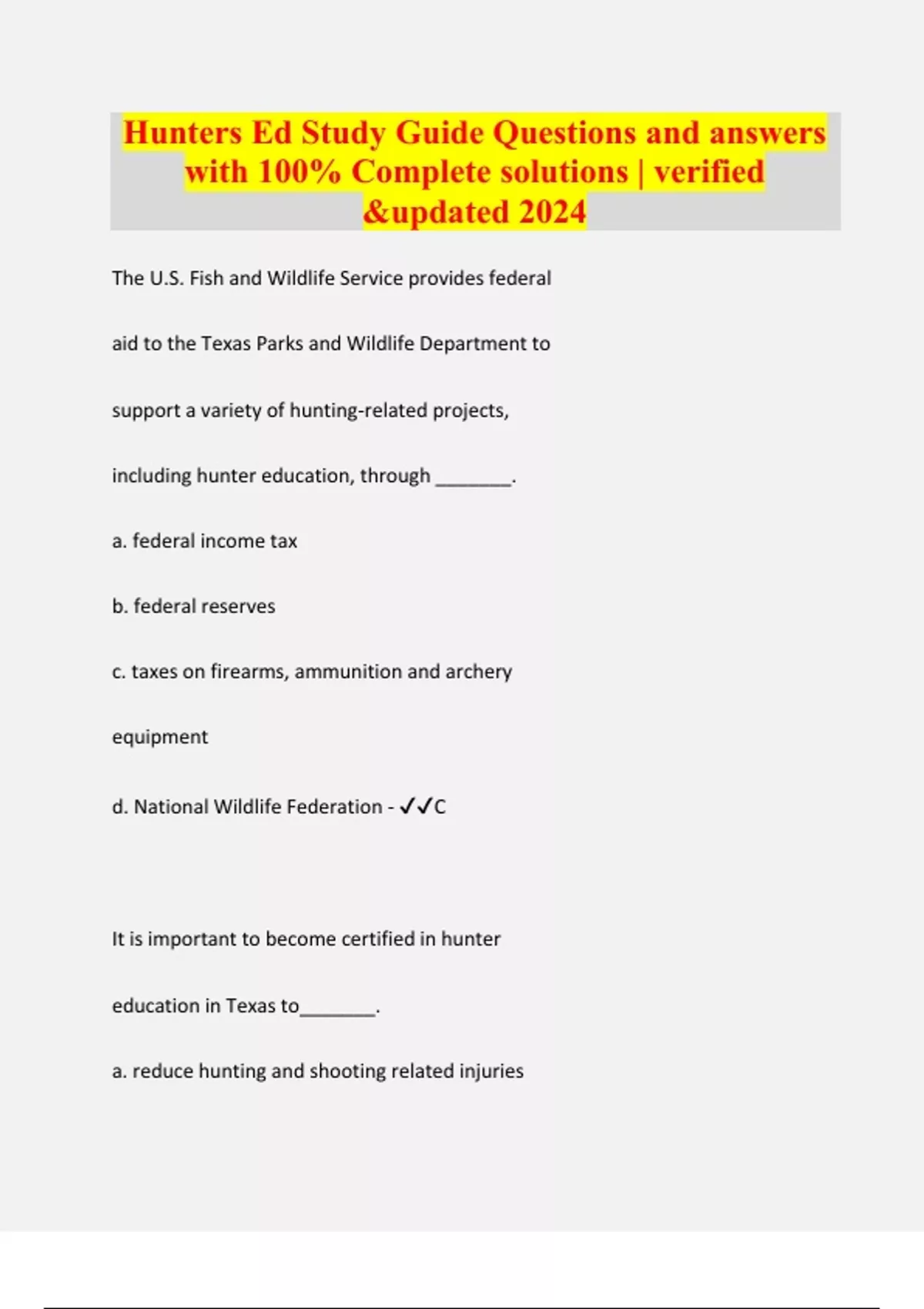 Hunters Ed Study Guide Questions and answers with 100% Complete solutions | verified &updated 2024

The U.S. Fish and Wildlife Service provides federal aid to the Texas Parks and Wildlife Department to support a variety of hunting-related projects, including hunter education, through ________.

a. federal income tax

b. federal reserves

c. taxes on firearms, ammunition and archery equipment

d. National Wildlife Federation - ✓✓C

It is important to become certified in hunter education in Texas to________.

a. reduce hunting and shooting related injuries